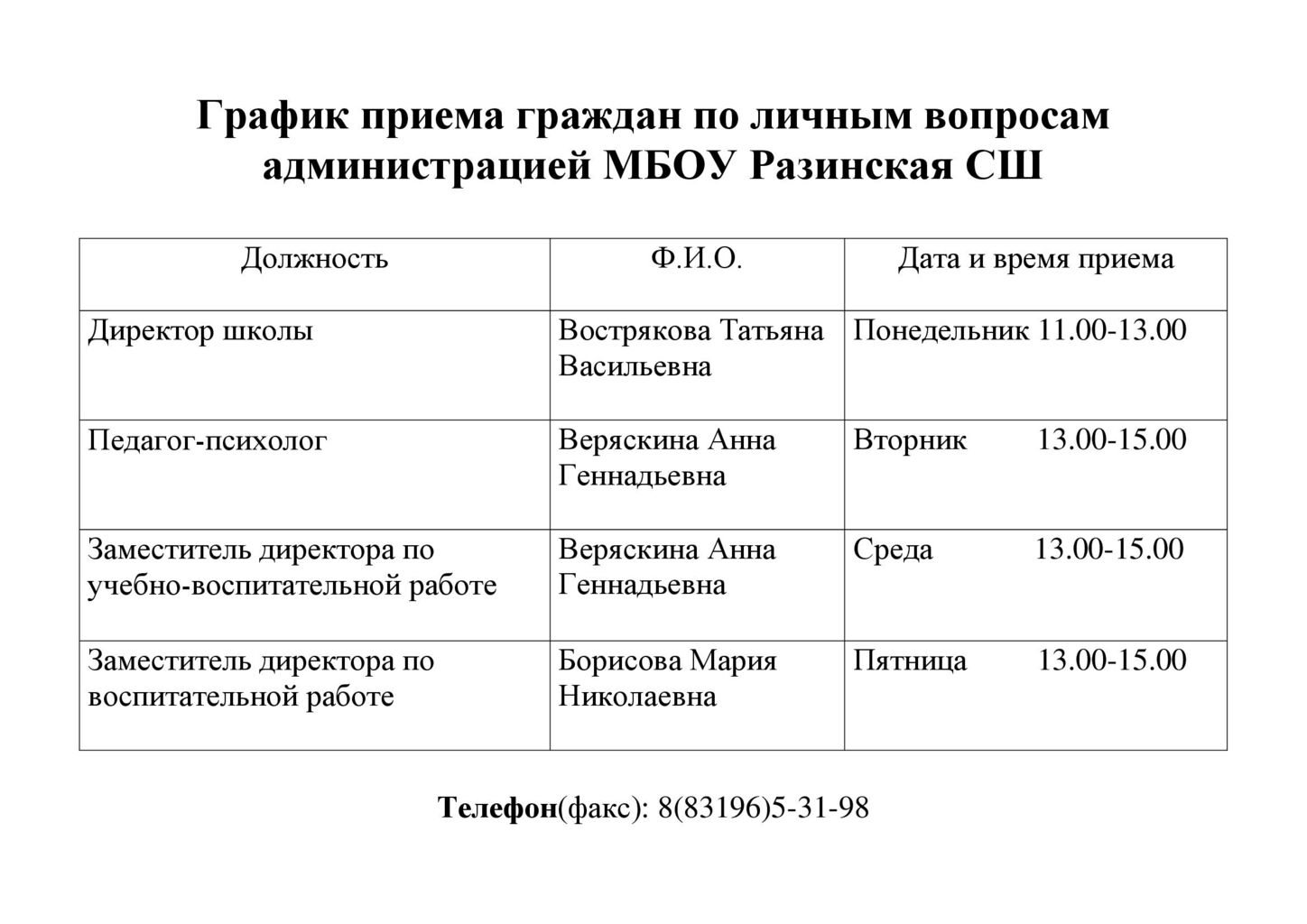 График приема граждан по личным вопросам администрацией МБОУ Разинская СШ

| Должность | Ф.И.О. | Дата и время приема |
|---|---|---|
| Директор школы | Вострякова Татьяна Васильевна | Понедельник 11.00-13.00 |
| Педагог-психолог | Веряскина Анна Геннадьевна | Вторник 13.00-15.00 |
| Заместитель директора по учебно-воспитательной работе | Веряскина Анна Геннадьевна | Среда 13.00-15.00 |
| Заместитель директора по воспитательной работе | Борисова Мария Николаевна | Пятница 13.00-15.00 |

Телефон(факс): 8(83196)5-31-98